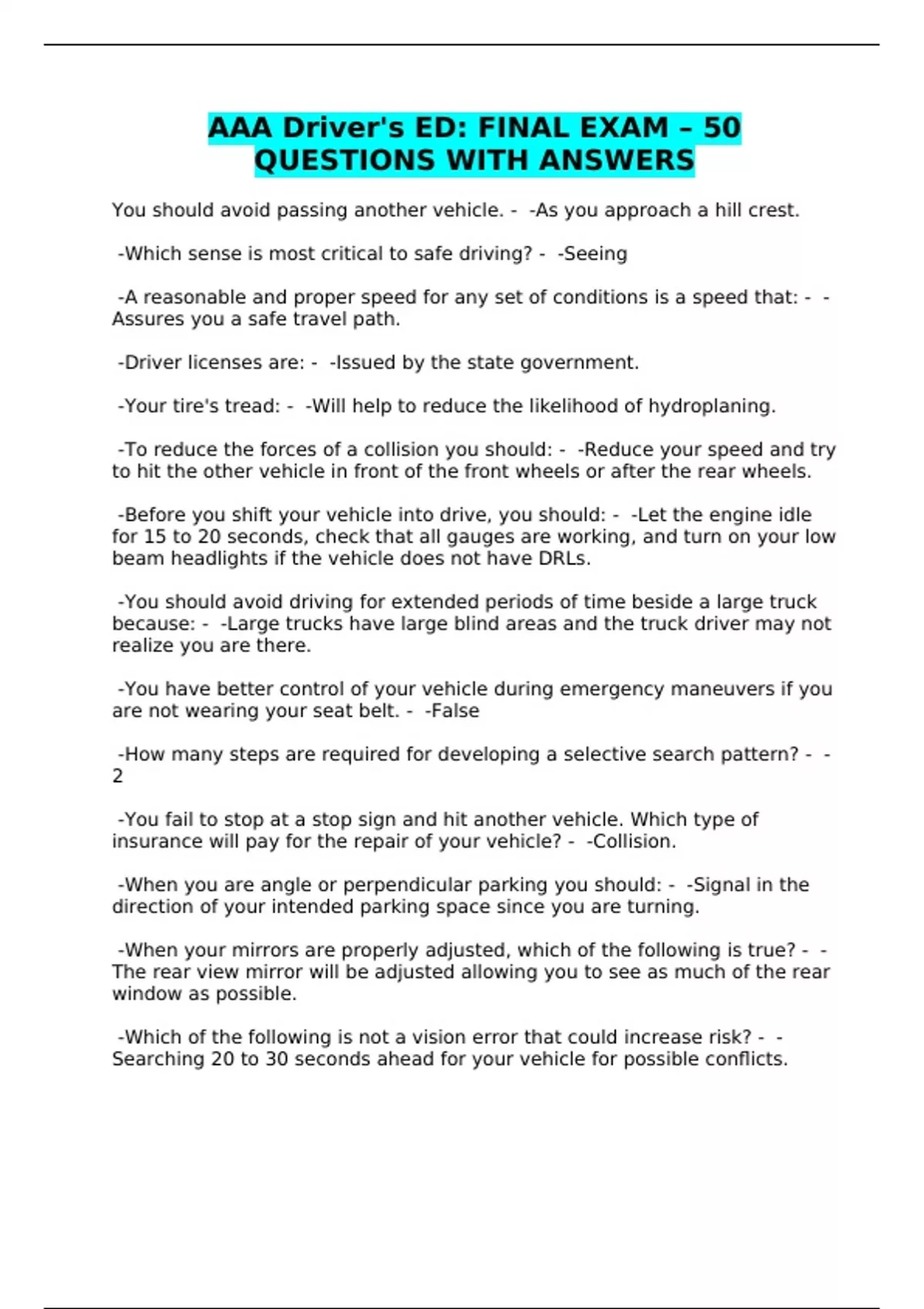 AAA Driver's ED: FINAL EXAM – 50 QUESTIONS WITH ANSWERS

You should avoid passing another vehicle. - -As you approach a hill crest.

-Which sense is most critical to safe driving? - -Seeing

-A reasonable and proper speed for any set of conditions is a speed that: - -Assures you a safe travel path.

-Driver licenses are: - -Issued by the state government.

-Your tire's tread: - -Will help to reduce the likelihood of hydroplaning.

-To reduce the forces of a collision you should: - -Reduce your speed and try to hit the other vehicle in front of the front wheels or after the rear wheels.

-Before you shift your vehicle into drive, you should: - -Let the engine idle for 15 to 20 seconds, check that all gauges are working, and turn on your low beam headlights if the vehicle does not have DRLs.

-You should avoid driving for extended periods of time beside a large truck because: - -Large trucks have large blind areas and the truck driver may not realize you are there.

-You have better control of your vehicle during emergency maneuvers if you are not wearing your seat belt. - -False

-How many steps are required for developing a selective search pattern? - -2

-You fail to stop at a stop sign and hit another vehicle. Which type of insurance will pay for the repair of your vehicle? - -Collision.

-When you are angle or perpendicular parking you should: - -Signal in the direction of your intended parking space since you are turning.

-When your mirrors are properly adjusted, which of the following is true? - -The rear view mirror will be adjusted allowing you to see as much of the rear window as possible.

-Which of the following is not a vision error that could increase risk? - -Searching 20 to 30 seconds ahead for your vehicle for possible conflicts.